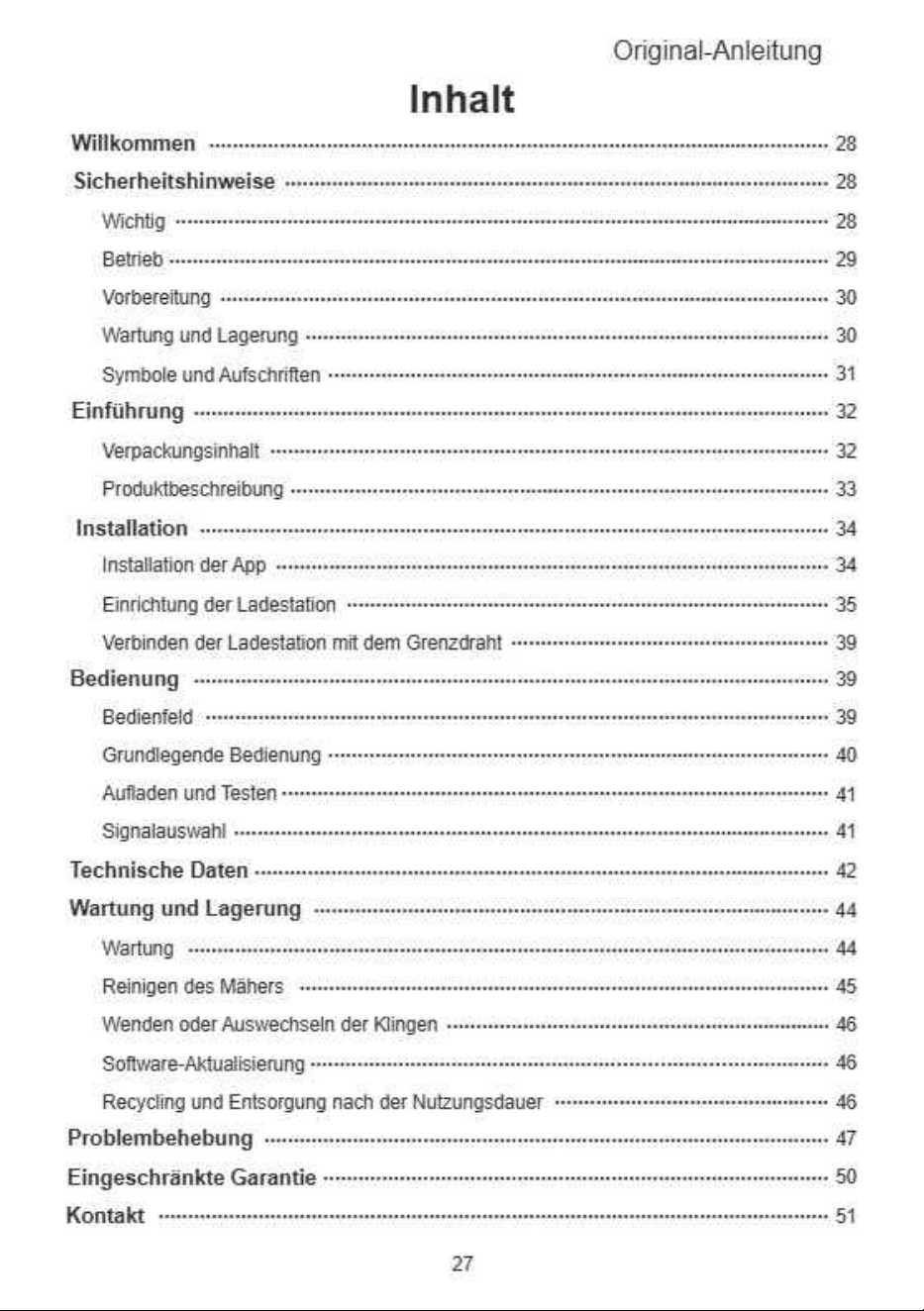 Original-Anleitung

Inhalt

Willkommen 28
Sicherheitshinweise 28
Wichtig 28
Betrieb 29
Vorbereitung 30
Wartung und Lagerung 30
Symbole und Aufschriften 31
Einführung 32
Verpackungsinhalt 32
Produktbeschreibung 33
Installation 34
Installation der App 34
Einrichtung der Ladestation 35
Verbinden der Ladestation mit dem Grenzdraht 39
Bedienung 39
Bedienfeld 39
Grundlegende Bedienung 40
Aufladen und Testen 41
Signalauswahl 41
Technische Daten 42
Wartung und Lagerung 44
Wartung 44
Reinigen des Mähers 45
Wenden oder Auswechseln der Klingen 46
Software-Aktualisierung 46
Recycling und Entsorgung nach der Nutzungsdauer 46
Problembehebung 47
Eingeschränkte Garantie 50
Kontakt 51

27